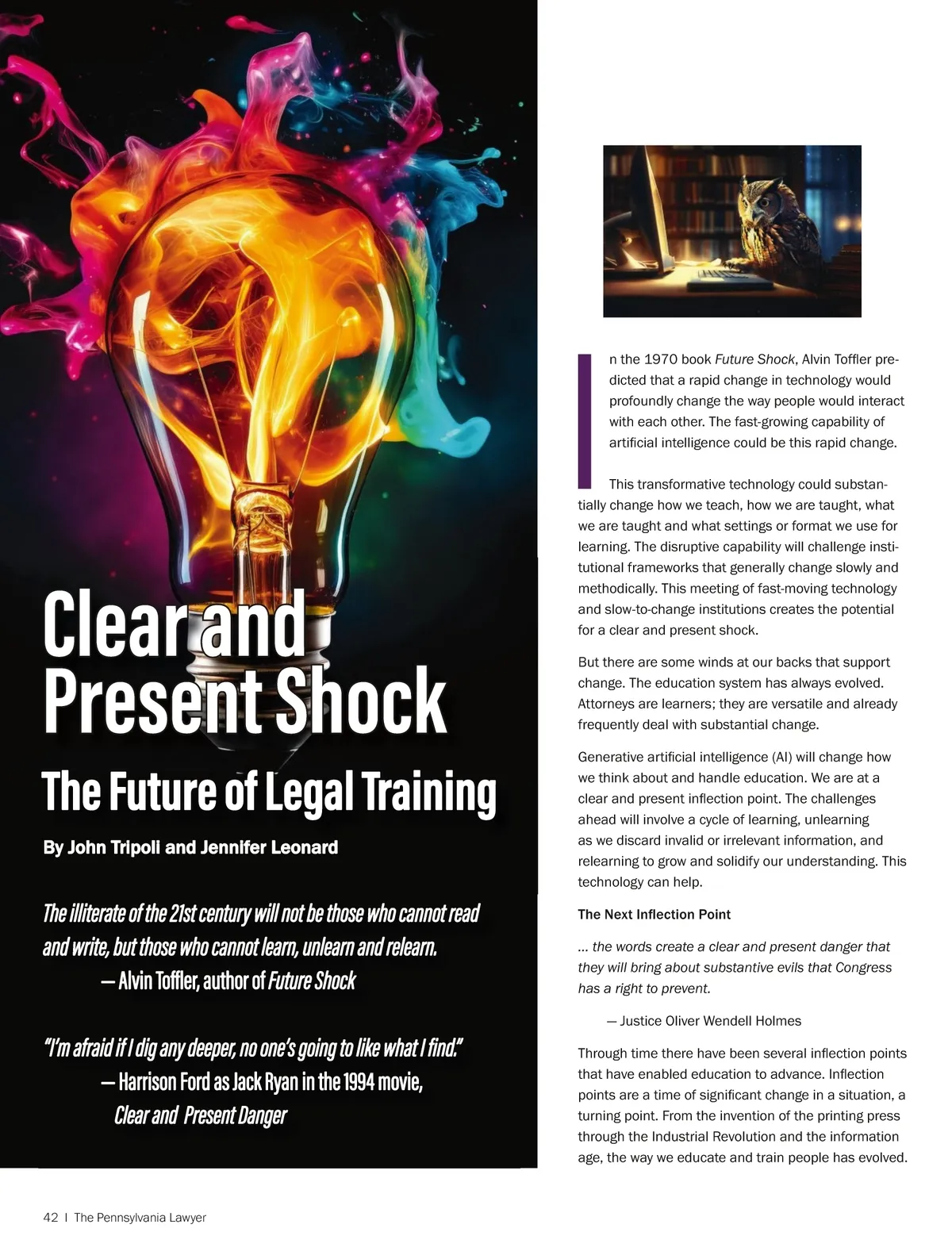 Clear and Present Shock

The Future of Legal Training

By John Tripoli and Jennifer Leonard

The illiterate of the 21st century will not be those who cannot read and write, but those who cannot learn, unlearn and relearn.
— Alvin Toffler, author of Future Shock

"I'm afraid if I dig any deeper, no one's going to like what I find."
— Harrison Ford as Jack Ryan in the 1994 movie, Clear and Present Danger

In the 1970 book Future Shock, Alvin Toffler predicted that a rapid change in technology would profoundly change the way people would interact with each other. The fast-growing capability of artificial intelligence could be this rapid change.

This transformative technology could substantially change how we teach, how we are taught, what we are taught and what settings or format we use for learning. The disruptive capability will challenge institutional frameworks that generally change slowly and methodically. This meeting of fast-moving technology and slow-to-change institutions creates the potential for a clear and present shock.

But there are some winds at our backs that support change. The education system has always evolved. Attorneys are learners; they are versatile and already frequently deal with substantial change.

Generative artificial intelligence (AI) will change how we think about and handle education. We are at a clear and present inflection point. The challenges ahead will involve a cycle of learning, unlearning as we discard invalid or irrelevant information, and relearning to grow and solidify our understanding. This technology can help.

The Next Inflection Point

... the words create a clear and present danger that they will bring about substantive evils that Congress has a right to prevent.

— Justice Oliver Wendell Holmes

Through time there have been several inflection points that have enabled education to advance. Inflection points are a time of significant change in a situation, a turning point. From the invention of the printing press through the Industrial Revolution and the information age, the way we educate and train people has evolved.

42 | The Pennsylvania Lawyer